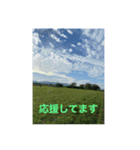 応援してます